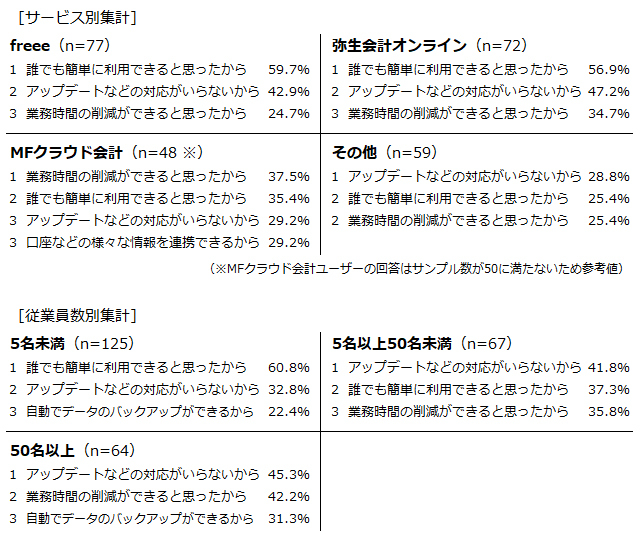 [サービス別集計]

freee（n=77）
1 誰でも簡単に利用できると思ったから 59.7%
2 アップデートなどの対応がいらないから 42.9%
3 業務時間の削減ができると思ったから 24.7%

弥生会計オンライン（n=72）
1 誰でも簡単に利用できると思ったから 56.9%
2 アップデートなどの対応がいらないから 47.2%
3 業務時間の削減ができると思ったから 34.7%

MFクラウド会計（n=48 ※）
1 業務時間の削減ができると思ったから 37.5%
2 誰でも簡単に利用できると思ったから 35.4%
3 アップデートなどの対応がいらないから 29.2%
3 口座などの様々な情報を連携できるから 29.2%

その他（n=59）
1 アップデートなどの対応がいらないから 28.8%
2 誰でも簡単に利用できると思ったから 25.4%
2 業務時間の削減ができると思ったから 25.4%

（※MFクラウド会計ユーザーの回答はサンプル数が50に満たないため参考値）

[従業員数別集計]

5名未満（n=125）
1 誰でも簡単に利用できると思ったから 60.8%
2 アップデートなどの対応がいらないから 32.8%
3 自動でデータのバックアップができるから 22.4%

5名以上50名未満（n=67）
1 アップデートなどの対応がいらないから 41.8%
2 誰でも簡単に利用できると思ったから 37.3%
3 業務時間の削減ができると思ったから 35.8%

50名以上（n=64）
1 アップデートなどの対応がいらないから 45.3%
2 業務時間の削減ができると思ったから 42.2%
3 自動でデータのバックアップができるから 31.3%